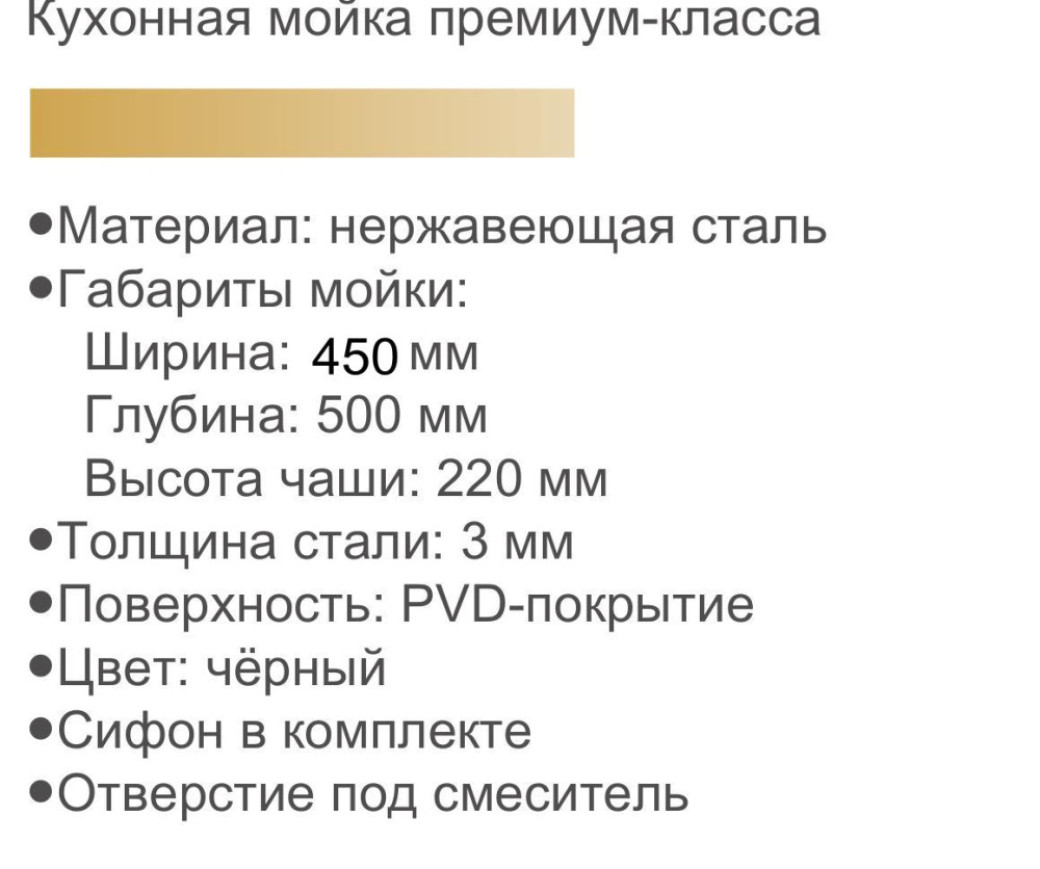 Кухонная мойка премиум-класса

• Материал: нержавеющая сталь
• Габариты мойки:
Ширина: 450 мм
Глубина: 500 мм
Высота чаши: 220 мм
• Толщина стали: 3 мм
• Поверхность: PVD-покрытие
• Цвет: чёрный
• Сифон в комплекте
• Отверстие под смеситель